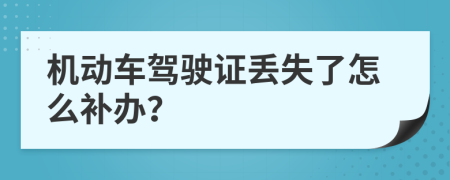 机动车驾驶证丢失了怎么补办?